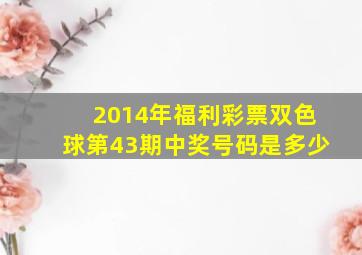 2014年福利彩票双色球第43期中奖号码是多少